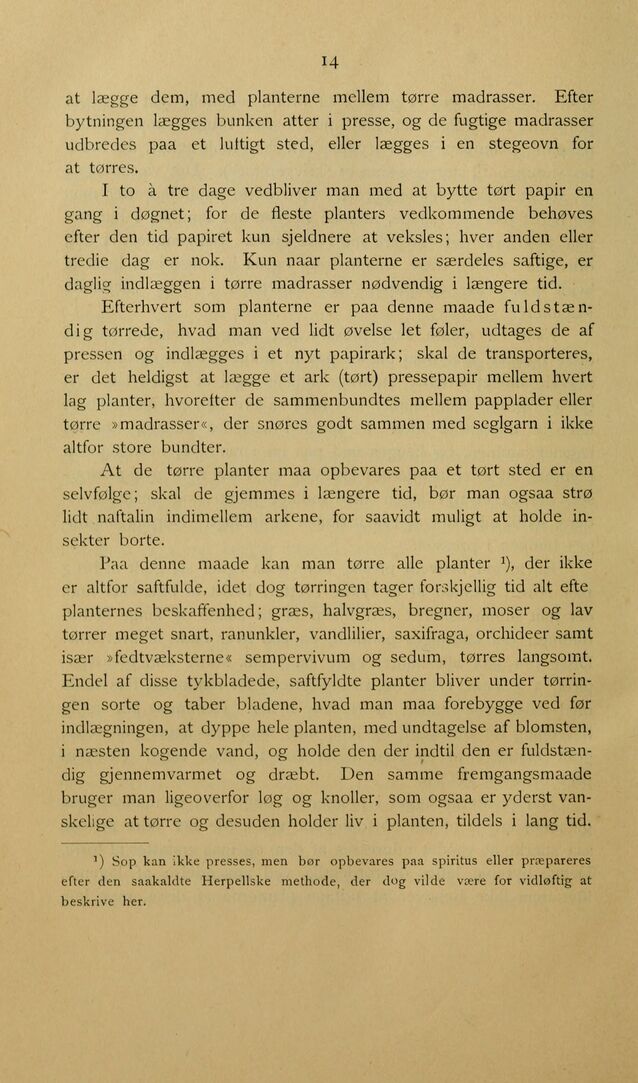 14

at lægge dem, med planterne mellem tørre madrasser. Efter bytningen lægges bunken atter i presse, og de fugtige madrasser udbredes paa et luftigt sted, eller lægges i en stegeovn for at tørres.

I to à tre dage vedbliver man med at bytte tørt papir en gang i døgnet; for de fleste planters vedkommende behøves efter den tid papiret kun sjeldnere at veksles; hver anden eller tredie dag er nok. Kun naar planterne er særdeles saftige, er daglig indlæggen i tørre madrasser nødvendig i længere tid.

Efterhvert som planterne er paa denne maade fuldstændig tørrede, hvad man ved lidt øvelse let føler, udtages de af pressen og indlægges i et nyt papirark; skal de transporteres, er det heldigst at lægge et ark (tørt) pressepapir mellem hvert lag planter, hvorefter de sammenbundtes mellem papplader eller tørre »madrasser«, der snøres godt sammen med seglgarn i ikke altfor store bundter.

At de tørre planter maa opbevares paa et tørt sted er en selvfølge; skal de gjemmes i længere tid, bør man ogsaa strø lidt naftalin indimellem arkene, for saavidt muligt at holde insekter borte.

Paa denne maade kan man tørre alle planter $^{1}$), der ikke er altfor saftfulde, idet dog tørringen tager forskjellig tid alt efte planternes beskaffenhed; græs, halvgræs, bregner, moser og lav tørrer meget snart, ranunkler, vandlilier, saxifraga, orchideer samt især »fedtvæksterne« sempervivum og sedum, tørres langsomt. Endel af disse tykbladede, saftfyldte planter bliver under tørringen sorte og taber bladene, hvad man maa forebygge ved før indlægningen, at dyppe hele planten, med undtagelse af blomsten, i næsten kogende vand, og holde den der indtil den er fuldstændig gjennemvarmet og dræbt. Den samme fremgangsmaade bruger man ligeoverfor løg og knoller, som ogsaa er yderst vanskelige at tørre og desuden holder liv i planten, tildels i lang tid.

$^{1}$) Sop kan ikke presses, men bør opbevares paa spiritus eller præpareres efter den saakaldte Herpellske methode, der dog vilde være for vidløftig at beskrive her.